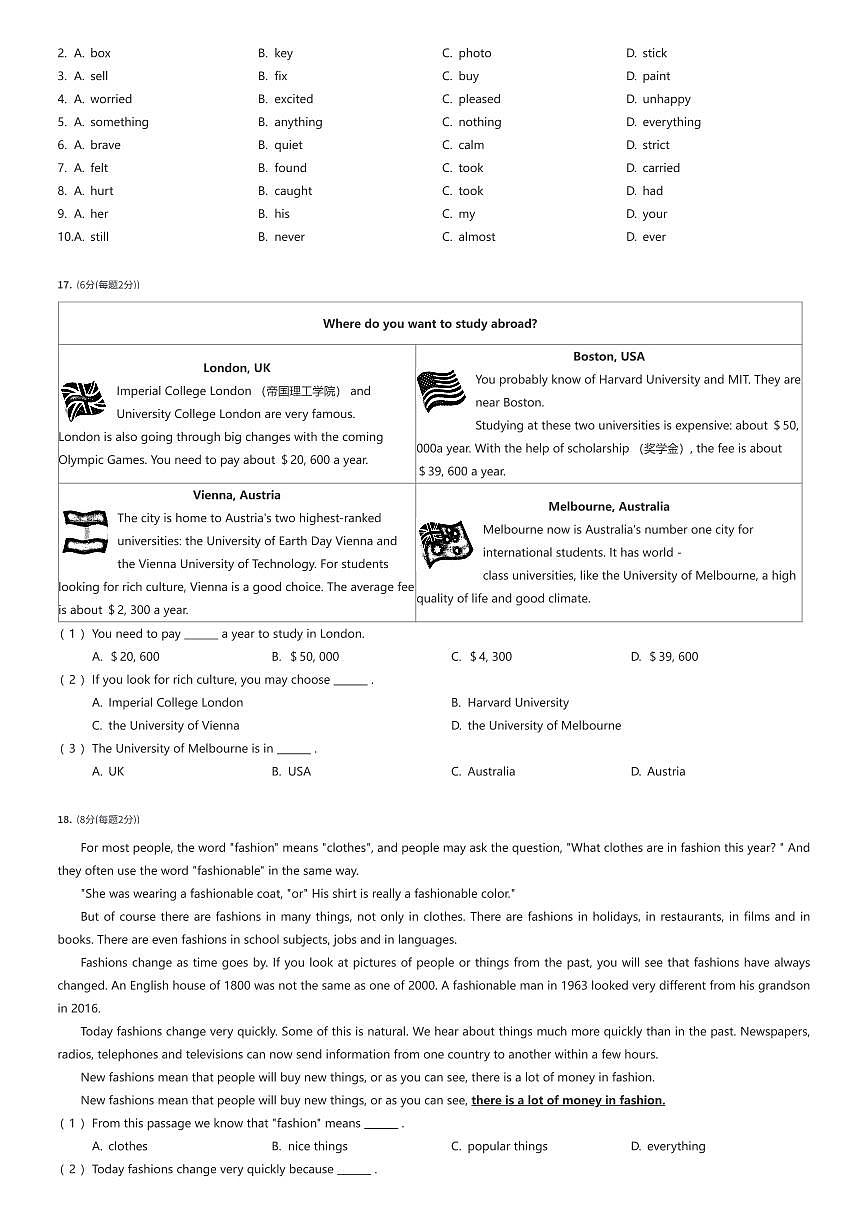 2. A. box B. key C. photo D. stick
3. A. sell B. fix C. buy D. paint
4. A. worried B. excited C. pleased D. unhappy
5. A. something B. anything C. nothing D. everything
6. A. brave B. quiet C. calm D. strict
7. A. felt B. found C. took D. carried
8. A. hurt B. caught C. took D. had
9. A. her B. his C. my D. your
10.A. still B. never C. almost D. ever

17. (6分(每题2分))

| Where do you want to study abroad? | |
|---|---|
| **London, UK** Imperial College London （帝国理工学院） and University College London are very famous. London is also going through big changes with the coming Olympic Games. You need to pay about ＄20, 600 a year. | **Boston, USA** You probably know of Harvard University and MIT. They are near Boston. Studying at these two universities is expensive: about ＄50, 000a year. With the help of scholarship （奖学金）, the fee is about ＄39, 600 a year. |
| **Vienna, Austria** The city is home to Austria's two highest-ranked universities: the University of Earth Day Vienna and the Vienna University of Technology. For students looking for rich culture, Vienna is a good choice. The average fee is about ＄2, 300 a year. | **Melbourne, Australia** Melbourne now is Australia's number one city for international students. It has world - class universities, like the University of Melbourne, a high quality of life and good climate. |

（1）You need to pay ______ a year to study in London.
A. ＄20, 600 B. ＄50, 000 C. ＄4, 300 D. ＄39, 600
（2）If you look for rich culture, you may choose ______ .
A. Imperial College London B. Harvard University
C. the University of Vienna D. the University of Melbourne
（3）The University of Melbourne is in ______ .
A. UK B. USA C. Australia D. Austria

18. (8分(每题2分))

For most people, the word "fashion" means "clothes", and people may ask the question, "What clothes are in fashion this year? " And they often use the word "fashionable" in the same way.

"She was wearing a fashionable coat, "or" His shirt is really a fashionable color."

But of course there are fashions in many things, not only in clothes. There are fashions in holidays, in restaurants, in films and in books. There are even fashions in school subjects, jobs and in languages.

Fashions change as time goes by. If you look at pictures of people or things from the past, you will see that fashions have always changed. An English house of 1800 was not the same as one of 2000. A fashionable man in 1963 looked very different from his grandson in 2016.

Today fashions change very quickly. Some of this is natural. We hear about things much more quickly than in the past. Newspapers, radios, telephones and televisions can now send information from one country to another within a few hours.

New fashions mean that people will buy new things, or as you can see, there is a lot of money in fashion.

New fashions mean that people will buy new things, or as you can see, there is a lot of money in fashion.

（1）From this passage we know that "fashion" means ______ .
A. clothes B. nice things C. popular things D. everything
（2）Today fashions change very quickly because ______ .